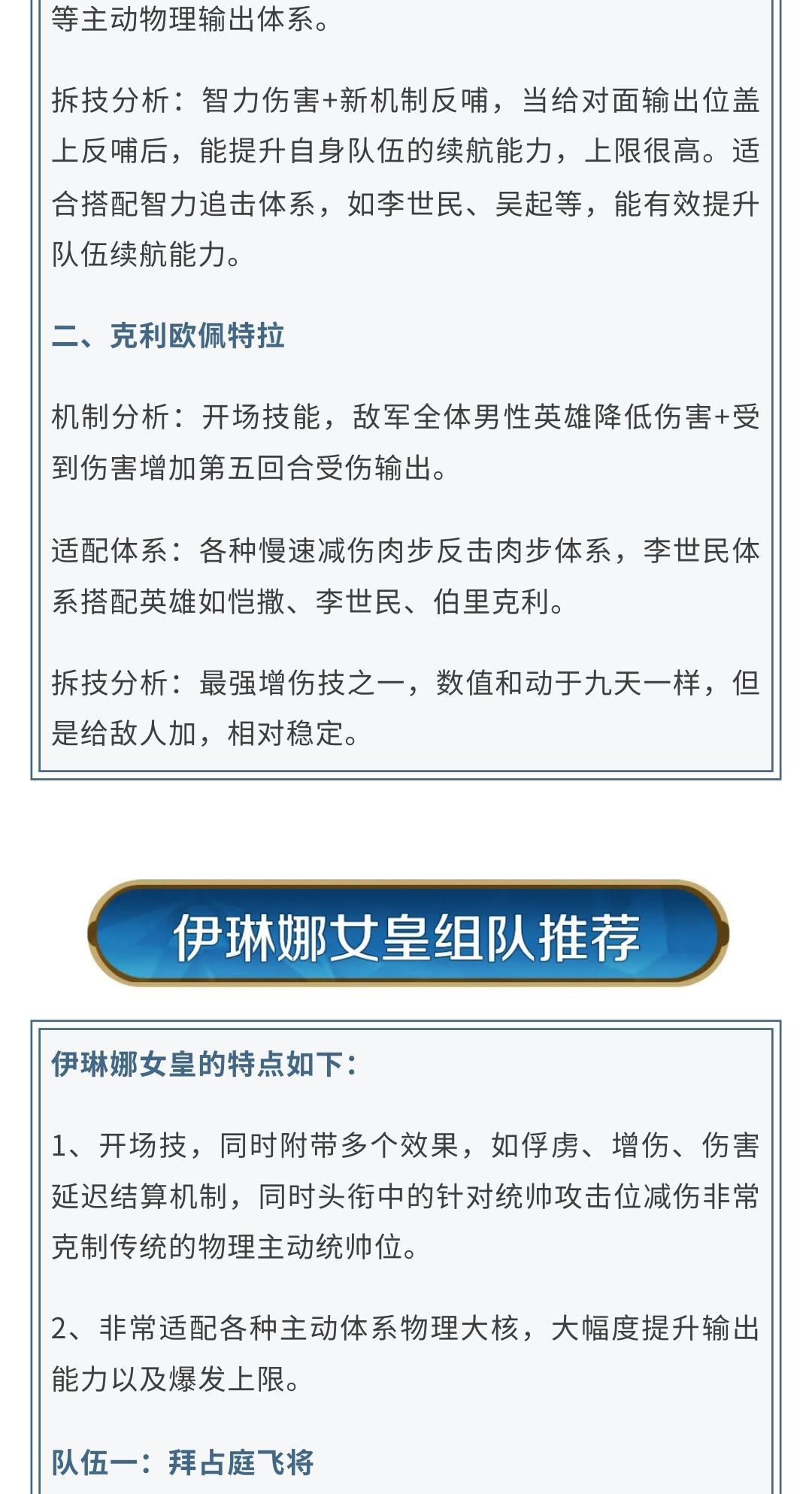 等主动物理输出体系。

拆技分析：智力伤害+新机制反哺，当给对面输出位盖上反哺后，能提升自身队伍的续航能力，上限很高。适合搭配智力追击体系，如李世民、吴起等，能有效提升队伍续航能力。

二、克利欧佩特拉

机制分析：开场技能，敌军全体男性英雄降低伤害+受到伤害增加第五回合受伤输出。

适配体系：各种慢速减伤肉步反击肉步体系，李世民体系搭配英雄如恺撒、李世民、伯里克利。

拆技分析：最强增伤技之一，数值和动于九天一样，但是给敌人加，相对稳定。

伊琳娜女皇组队推荐

伊琳娜女皇的特点如下：

1、开场技，同时附带多个效果，如俘虏、增伤、伤害延迟结算机制，同时头衔中的针对统帅攻击位减伤非常克制传统的物理主动统帅位。

2、非常适配各种主动体系物理大核，大幅度提升输出能力以及爆发上限。

队伍一：拜占庭飞将